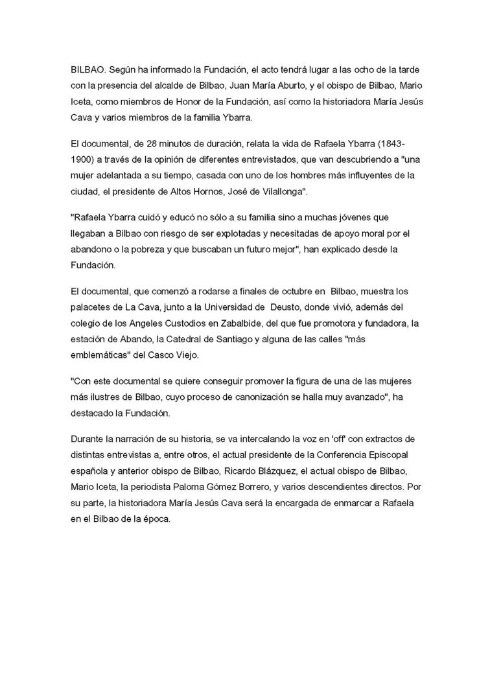 BILBAO. Según ha informado la Fundación, el acto tendrá lugar a las ocho de la tarde con la presencia del alcalde de Bilbao, Juan María Aburto, y el obispo de Bilbao, Mario Iceta, como miembros de Honor de la Fundación, así como la historiadora María Jesús Cava y varios miembros de la familia Ybarra.

El documental, de 28 minutos de duración, relata la vida de Rafaela Ybarra (1843-1900) a través de la opinión de diferentes entrevistados, que van descubriendo a "una mujer adelantada a su tiempo, casada con uno de los hombres más influyentes de la ciudad, el presidente de Altos Hornos, José de Vilallonga".

"Rafaela Ybarra cuidó y educó no sólo a su familia sino a muchas jóvenes que llegaban a Bilbao con riesgo de ser explotadas y necesitadas de apoyo moral por el abandono o la pobreza y que buscaban un futuro mejor", han explicado desde la Fundación.

El documental, que comenzó a rodarse a finales de octubre en Bilbao, muestra los palacetes de La Cava, junto a la Universidad de Deusto, donde vivió, además del colegio de los Angeles Custodios en Zabalbide, del que fue promotora y fundadora, la estación de Abando, la Catedral de Santiago y alguna de las calles "más emblemáticas" del Casco Viejo.

"Con este documental se quiere conseguir promover la figura de una de las mujeres más ilustres de Bilbao, cuyo proceso de canonización se halla muy avanzado", ha destacado la Fundación.

Durante la narración de su historia, se va intercalando la voz en 'off' con extractos de distintas entrevistas a, entre otros, el actual presidente de la Conferencia Episcopal española y anterior obispo de Bilbao, Ricardo Blázquez, el actual obispo de Bilbao, Mario Iceta, la periodista Paloma Gómez Borrero, y varios descendientes directos. Por su parte, la historiadora María Jesús Cava será la encargada de enmarcar a Rafaela en el Bilbao de la época.